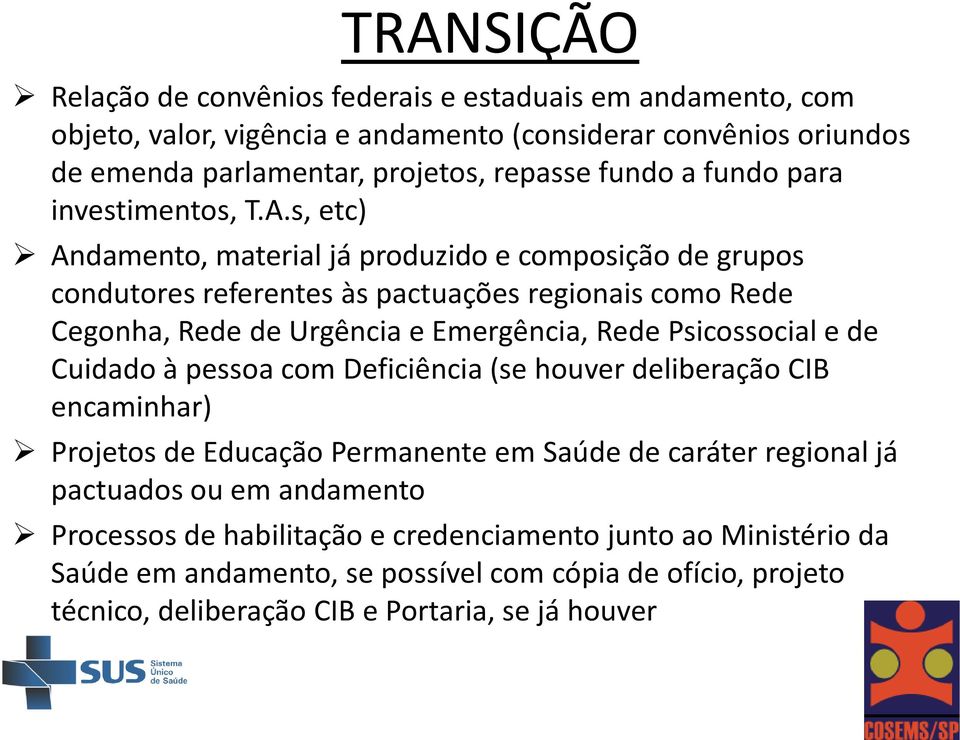 TRANSIÇÃO

➢ Relação de convênios federais e estaduais em andamento, com objeto, valor, vigência e andamento (considerar convênios oriundos de emenda parlamentar, projetos, repasse fundo a fundo para investimentos, T.A.s, etc)

➢ Andamento, material já produzido e composição de grupos condutores referentes às pactuações regionais como Rede Cegonha, Rede de Urgência e Emergência, Rede Psicossocial e de Cuidado à pessoa com Deficiência (se houver deliberação CIB encaminhar)

➢ Projetos de Educação Permanente em Saúde de caráter regional já pactuados ou em andamento

➢ Processos de habilitação e credenciamento junto ao Ministério da Saúde em andamento, se possível com cópia de ofício, projeto técnico, deliberação CIB e Portaria, se já houver

SUS Sistema Único de Saúde

COSEMS/SP